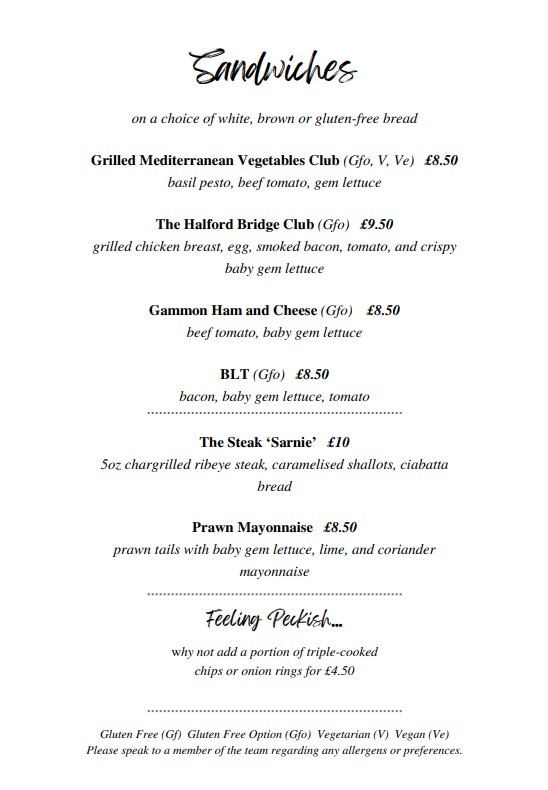 Sandwiches

on a choice of white, brown or gluten-free bread

Grilled Mediterranean Vegetables Club (Gfo, V, Ve) £8.50
basil pesto, beef tomato, gem lettuce

The Halford Bridge Club (Gfo) £9.50
grilled chicken breast, egg, smoked bacon, tomato, and crispy baby gem lettuce

Gammon Ham and Cheese (Gfo) £8.50
beef tomato, baby gem lettuce

BLT (Gfo) £8.50
bacon, baby gem lettuce, tomato

The Steak 'Sarnie' £10
5oz chargrilled ribeye steak, caramelised shallots, ciabatta bread

Prawn Mayonnaise £8.50
prawn tails with baby gem lettuce, lime, and coriander mayonnaise

Feeling Peckish...

why not add a portion of triple-cooked chips or onion rings for £4.50

Gluten Free (Gf) Gluten Free Option (Gfo) Vegetarian (V) Vegan (Ve)
Please speak to a member of the team regarding any allergens or preferences.